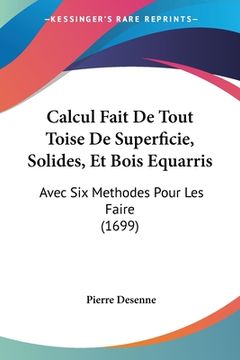 —KESSINGER'S RARE REPRINTS—

Calcul Fait De Tout Toise De Superficie, Solides, Et Bois Equarris

Avec Six Methodes Pour Les Faire (1699)

Pierre Desenne